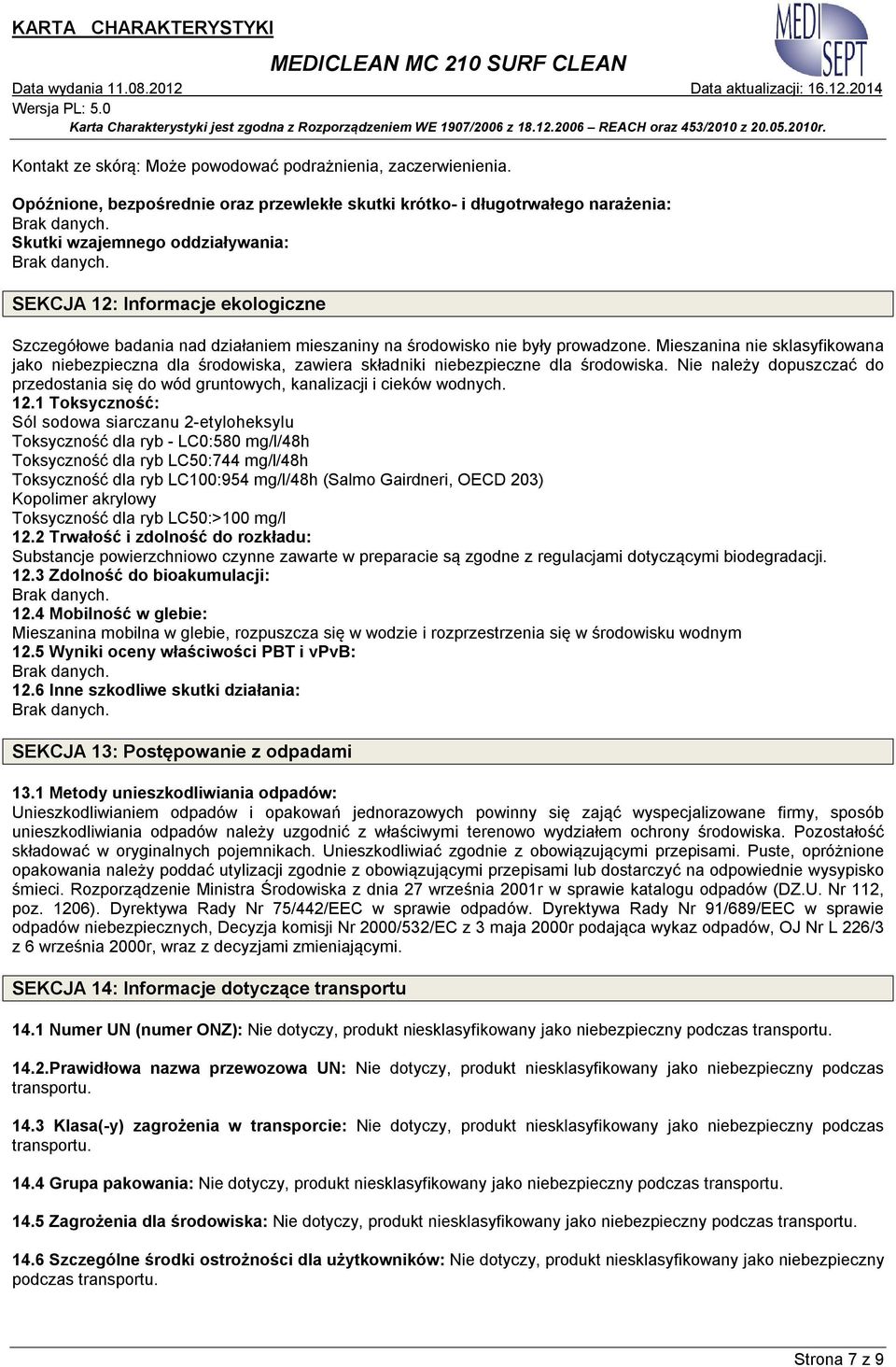 KARTA CHARAKTERYSTYKI
MEDICLEAN MC 210 SURF CLEAN
MEDI SEPT
Data wydania 11.08.2012
Data aktualizacji: 16.12.2014
Wersja PL: 5.0
Karta Charakterystyki jest zgodna z Rozporządzeniem WE 1907/2006 z 18.12.2006 – REACH oraz 453/2010 z 20.05.2010r.

Kontakt ze skórą: Może powodować podrażnienia, zaczerwienienia.

Opóźnione, bezpośrednie oraz przewlekłe skutki krótko- i długotrwałego narażenia:
Brak danych.
Skutki wzajemnego oddziaływania:
Brak danych.

SEKCJA 12: Informacje ekologiczne

Szczegółowe badania nad działaniem mieszaniny na środowisko nie były prowadzone. Mieszanina nie sklasyfikowana jako niebezpieczna dla środowiska, zawiera składniki niebezpieczne dla środowiska. Nie należy dopuszczać do przedostania się do wód gruntowych, kanalizacji i cieków wodnych.
12.1 Toksyczność:
Sól sodowa siarczanu 2-etyloheksylu
Toksyczność dla ryb - LC0:580 mg/l/48h
Toksyczność dla ryb LC50:744 mg/l/48h
Toksyczność dla ryb LC100:954 mg/l/48h (Salmo Gairdneri, OECD 203)
Kopolimer akrylowy
Toksyczność dla ryb LC50:>100 mg/l
12.2 Trwałość i zdolność do rozkładu:
Substancje powierzchniowo czynne zawarte w preparacie są zgodne z regulacjami dotyczącymi biodegradacji.
12.3 Zdolność do bioakumulacji:
Brak danych.
12.4 Mobilność w glebie:
Mieszanina mobilna w glebie, rozpuszcza się w wodzie i rozprzestrzenia się w środowisku wodnym
12.5 Wyniki oceny właściwości PBT i vPvB:
Brak danych.
12.6 Inne szkodliwe skutki działania:
Brak danych.

SEKCJA 13: Postępowanie z odpadami

13.1 Metody unieszkodliwiania odpadów:
Unieszkodliwianiem odpadów i opakowań jednorazowych powinny się zająć wyspecjalizowane firmy, sposób unieszkodliwiania odpadów należy uzgodnić z właściwymi terenowo wydziałem ochrony środowiska. Pozostałość składować w oryginalnych pojemnikach. Unieszkodliwiać zgodnie z obowiązującymi przepisami. Puste, opróżnione opakowania należy poddać utylizacji zgodnie z obowiązującymi przepisami lub dostarczyć na odpowiednie wysypisko śmieci. Rozporządzenie Ministra Środowiska z dnia 27 września 2001r w sprawie katalogu odpadów (DZ.U. Nr 112, poz. 1206). Dyrektywa Rady Nr 75/442/EEC w sprawie odpadów. Dyrektywa Rady Nr 91/689/EEC w sprawie odpadów niebezpiecznych, Decyzja komisji Nr 2000/532/EC z 3 maja 2000r podająca wykaz odpadów, OJ Nr L 226/3 z 6 września 2000r, wraz z decyzjami zmieniającymi.

SEKCJA 14: Informacje dotyczące transportu

14.1 Numer UN (numer ONZ): Nie dotyczy, produkt niesklasyfikowany jako niebezpieczny podczas transportu.

14.2.Prawidłowa nazwa przewozowa UN: Nie dotyczy, produkt niesklasyfikowany jako niebezpieczny podczas transportu.

14.3 Klasa(-y) zagrożenia w transporcie: Nie dotyczy, produkt niesklasyfikowany jako niebezpieczny podczas transportu.

14.4 Grupa pakowania: Nie dotyczy, produkt niesklasyfikowany jako niebezpieczny podczas transportu.

14.5 Zagrożenia dla środowiska: Nie dotyczy, produkt niesklasyfikowany jako niebezpieczny podczas transportu.

14.6 Szczególne środki ostrożności dla użytkowników: Nie dotyczy, produkt niesklasyfikowany jako niebezpieczny podczas transportu.

Strona 7 z 9